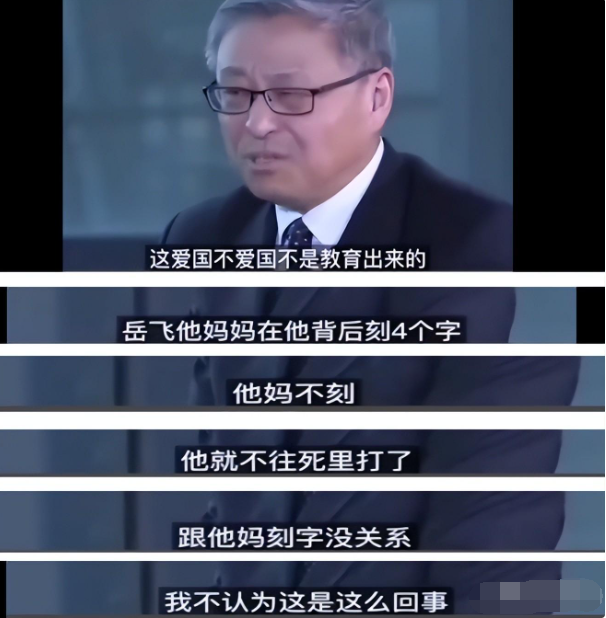 这爱国不爱国不是教育出来的

岳飞他妈妈在他背后刻4个字

他妈不刻

他就不往死里打了

跟他妈刻字没关系

我不认为这是这么回事